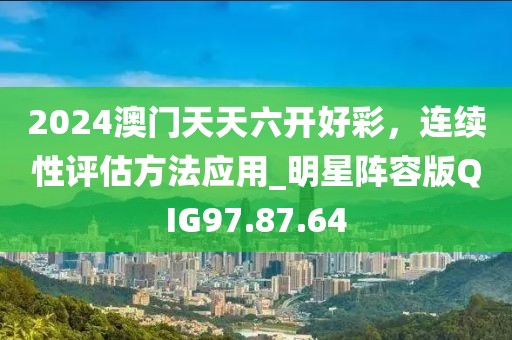 2024澳门天天六开好彩，连续性评估方法应用_明星阵容版QIG97.87.64